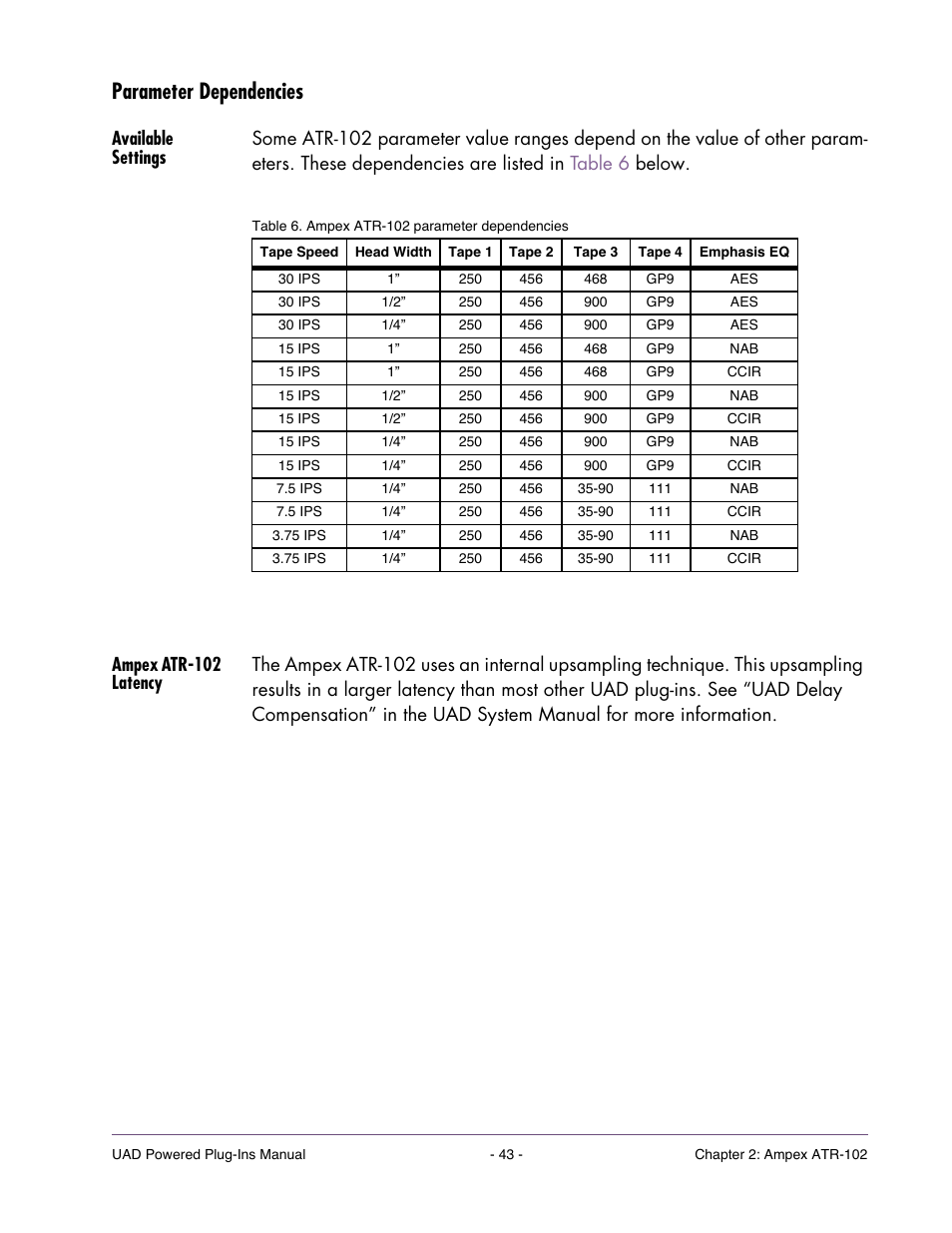 Parameter Dependencies

Available Settings

Some ATR-102 parameter value ranges depend on the value of other parameters. These dependencies are listed in Table 6 below.

Table 6. Ampex ATR-102 parameter dependencies

| Tape Speed | Head Width | Tape 1 | Tape 2 | Tape 3 | Tape 4 | Emphasis EQ |
|---|---|---|---|---|---|---|
| 30 IPS | 1” | 250 | 456 | 468 | GP9 | AES |
| 30 IPS | 1/2” | 250 | 456 | 900 | GP9 | AES |
| 30 IPS | 1/4” | 250 | 456 | 900 | GP9 | AES |
| 15 IPS | 1” | 250 | 456 | 468 | GP9 | NAB |
| 15 IPS | 1” | 250 | 456 | 468 | GP9 | CCIR |
| 15 IPS | 1/2” | 250 | 456 | 900 | GP9 | NAB |
| 15 IPS | 1/2” | 250 | 456 | 900 | GP9 | CCIR |
| 15 IPS | 1/4” | 250 | 456 | 900 | GP9 | NAB |
| 15 IPS | 1/4” | 250 | 456 | 900 | GP9 | CCIR |
| 7.5 IPS | 1/4” | 250 | 456 | 35-90 | 111 | NAB |
| 7.5 IPS | 1/4” | 250 | 456 | 35-90 | 111 | CCIR |
| 3.75 IPS | 1/4” | 250 | 456 | 35-90 | 111 | NAB |
| 3.75 IPS | 1/4” | 250 | 456 | 35-90 | 111 | CCIR |

Ampex ATR-102 Latency

The Ampex ATR-102 uses an internal upsampling technique. This upsampling results in a larger latency than most other UAD plug-ins. See “UAD Delay Compensation” in the UAD System Manual for more information.

UAD Powered Plug-Ins Manual - 43 - Chapter 2: Ampex ATR-102